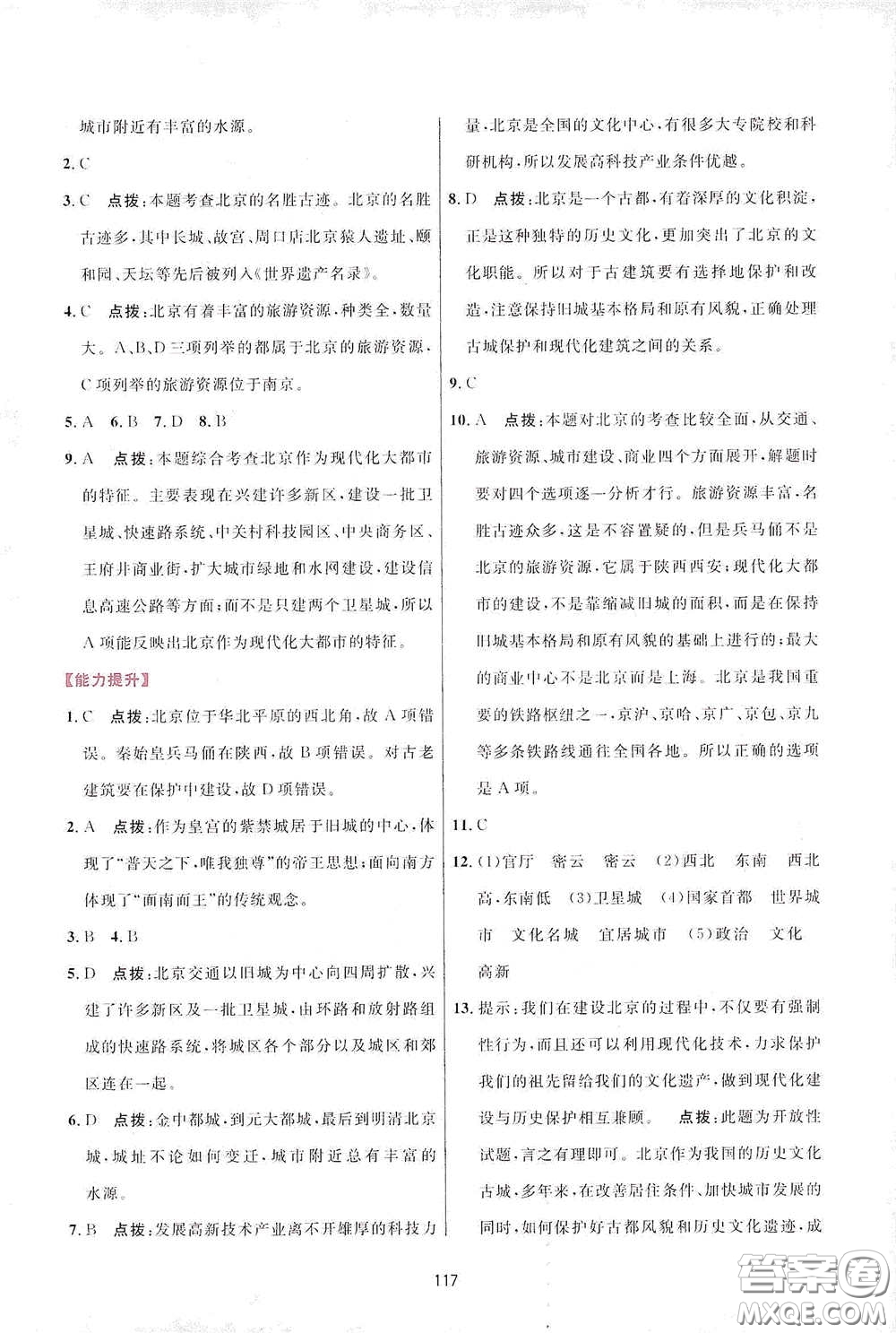 城市附近有丰富的水源。

2. C

3. C　点拨：本题考查北京的名胜古迹。北京的名胜古迹多，其中长城、故宫、周口店北京猿人遗址、颐和园、天坛等先后被列入《世界遗产名录》。

4. C　点拨：北京有着丰富的旅游资源，种类全，数量大。A、B、D三项列举的都属于北京的旅游资源，C项列举的旅游资源位于南京。

5. A　6. B　7. D　8. B

9. A　点拨：本题综合考查北京作为现代化大都市的特征。主要表现在兴建许多新区，建设一批卫星城、快速路系统、中关村科技园区、中央商务区、王府井商业街，扩大城市绿地和水网建设，建设信息高速公路等方面；而不是只建两个卫星城，所以A项能反映出北京作为现代化大都市的特征。

【能力提升】

1. C　点拨：北京位于华北平原的西北角，故A项错误。秦始皇兵马俑在陕西，故B项错误。对古老建筑要在保护中建设，故D项错误。

2. A　点拨：作为皇宫的紫禁城居于旧城的中心，体现了"普天之下，唯我独尊"的帝王思想；面向南方体现了"面南而王"的传统观念。

3. B　4. B

5. D　点拨：北京交通以旧城为中心向四周扩散，兴建了许多新区及一批卫星城，由环路和放射路组成的快速路系统，将城区各个部分以及城区和郊区连在一起。

6. D　点拨：金中都城，到元大都城，最后到明清北京城，城址不论如何变迁，城市附近总有丰富的水源。

7. B　点拨：发展高新技术产业离不开雄厚的科技力量，北京是全国的文化中心，有很多大专院校和科研机构，所以发展高科技产业条件优越。

8. D　点拨：北京是一个古都，有着深厚的文化积淀，正是这种独特的历史文化，更加突出了北京的文化职能。所以对于古建筑要有选择地保护和改造，注意保持旧城基本格局和原有风貌，正确处理古城保护和现代化建筑之间的关系。

9. C

10. A　点拨：本题对北京的考查比较全面，从交通、旅游资源、城市建设、商业四个方面展开，解题时要对四个选项逐一分析才行。旅游资源丰富，名胜古迹众多，这是不容置疑的，但是兵马俑不是北京的旅游资源，它属于陕西西安；现代化大都市的建设，不是靠缩减旧城的面积，而是在保持旧城基本格局和原有风貌的基础上进行的；最大的商业中心不是北京而是上海。北京是我国重要的铁路枢纽之一，京沪、京哈、京广、京包、京九等多条铁路线通往全国各地。所以正确的选项是A项。

11. C

12. (1)官厅　密云　密云　(2)西北　东南　西北高，东南低　(3)卫星城　(4)国家首都　世界城市　文化名城　宜居城市　(5)政治　文化　高新

13. 提示：我们在建设北京的过程中，不仅要有强制性行为，而且还可以利用现代化技术，力求保护我们的祖先留给我们的文化遗产，做到现代化建设与历史保护相互兼顾。　点拨：此题为开放性试题，言之有理即可。北京作为我国的历史文化古城，多年来，在改善居住条件、加快城市发展的同时，如何保护好古都风貌和历史文化遗迹，成

117

答案圈
MXQE.COM